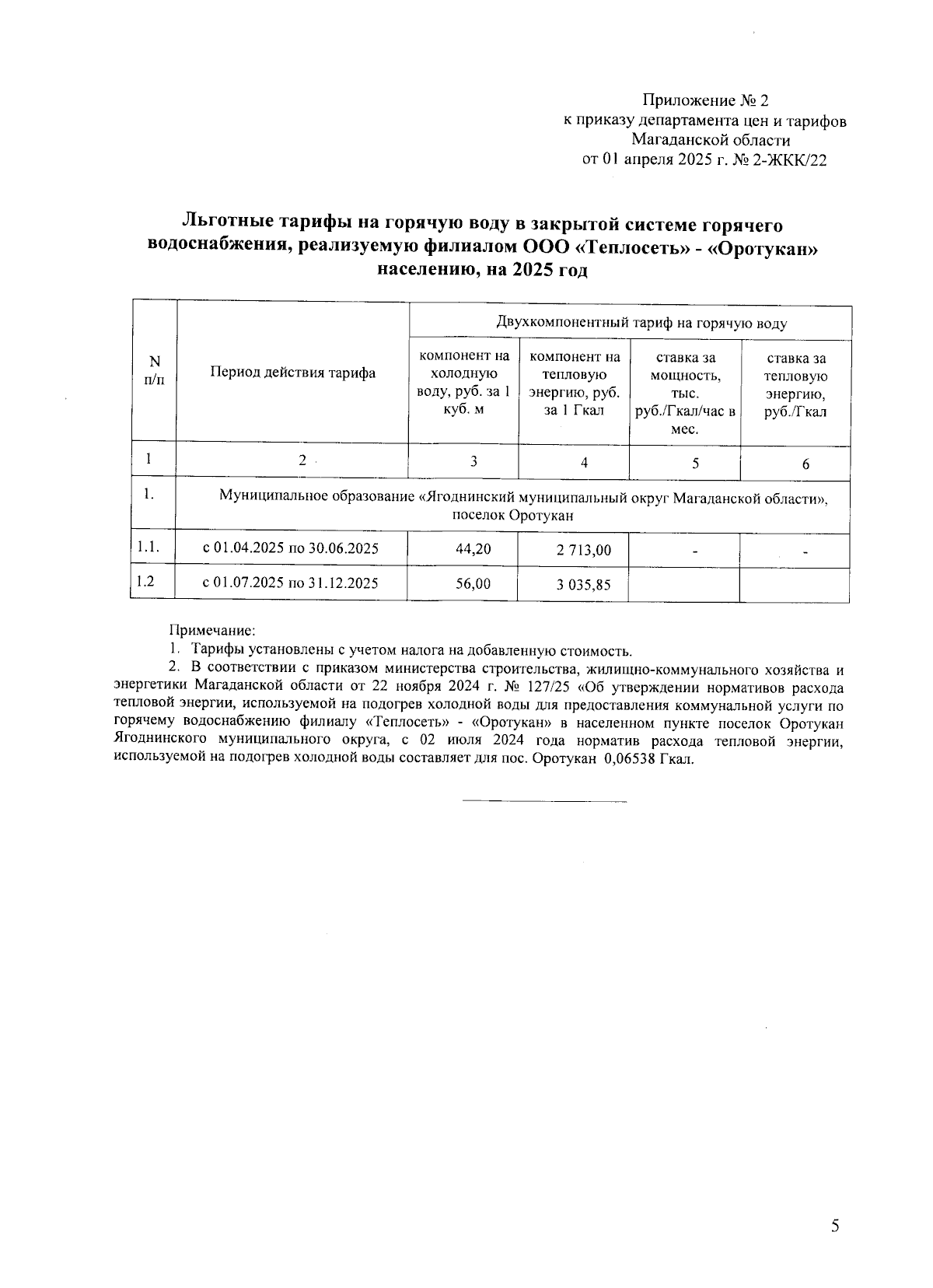 Приложение № 2
к приказу департамента цен и тарифов
Магаданской области
от 01 апреля 2025 г. № 2-ЖКК/22

Льготные тарифы на горячую воду в закрытой системе горячего водоснабжения, реализуемую филиалом ООО «Теплосеть» - «Оротукан» населению, на 2025 год

| N п/п | Период действия тарифа | Двухкомпонентный тариф на горячую воду | | | |
|---|---|---|---|---|---|
| | | компонент на холодную воду, руб. за 1 куб. м | компонент на тепловую энергию, руб. за 1 Гкал | ставка за мощность, тыс. руб./Гкал/час в мес. | ставка за тепловую энергию, руб./Гкал |
| 1 | 2 | 3 | 4 | 5 | 6 |
| 1. | Муниципальное образование «Ягоднинский муниципальный округ Магаданской области», поселок Оротукан | | | | |
| 1.1. | с 01.04.2025 по 30.06.2025 | 44,20 | 2 713,00 | - | - |
| 1.2 | с 01.07.2025 по 31.12.2025 | 56,00 | 3 035,85 | | |

Примечание:
1. Тарифы установлены с учетом налога на добавленную стоимость.
2. В соответствии с приказом министерства строительства, жилищно-коммунального хозяйства и энергетики Магаданской области от 22 ноября 2024 г. № 127/25 «Об утверждении нормативов расхода тепловой энергии, используемой на подогрев холодной воды для предоставления коммунальной услуги по горячему водоснабжению филиалу «Теплосеть» - «Оротукан» в населенном пункте поселок Оротукан Ягоднинского муниципального округа, с 02 июля 2024 года норматив расхода тепловой энергии, используемой на подогрев холодной воды составляет для пос. Оротукан 0,06538 Гкал.

5